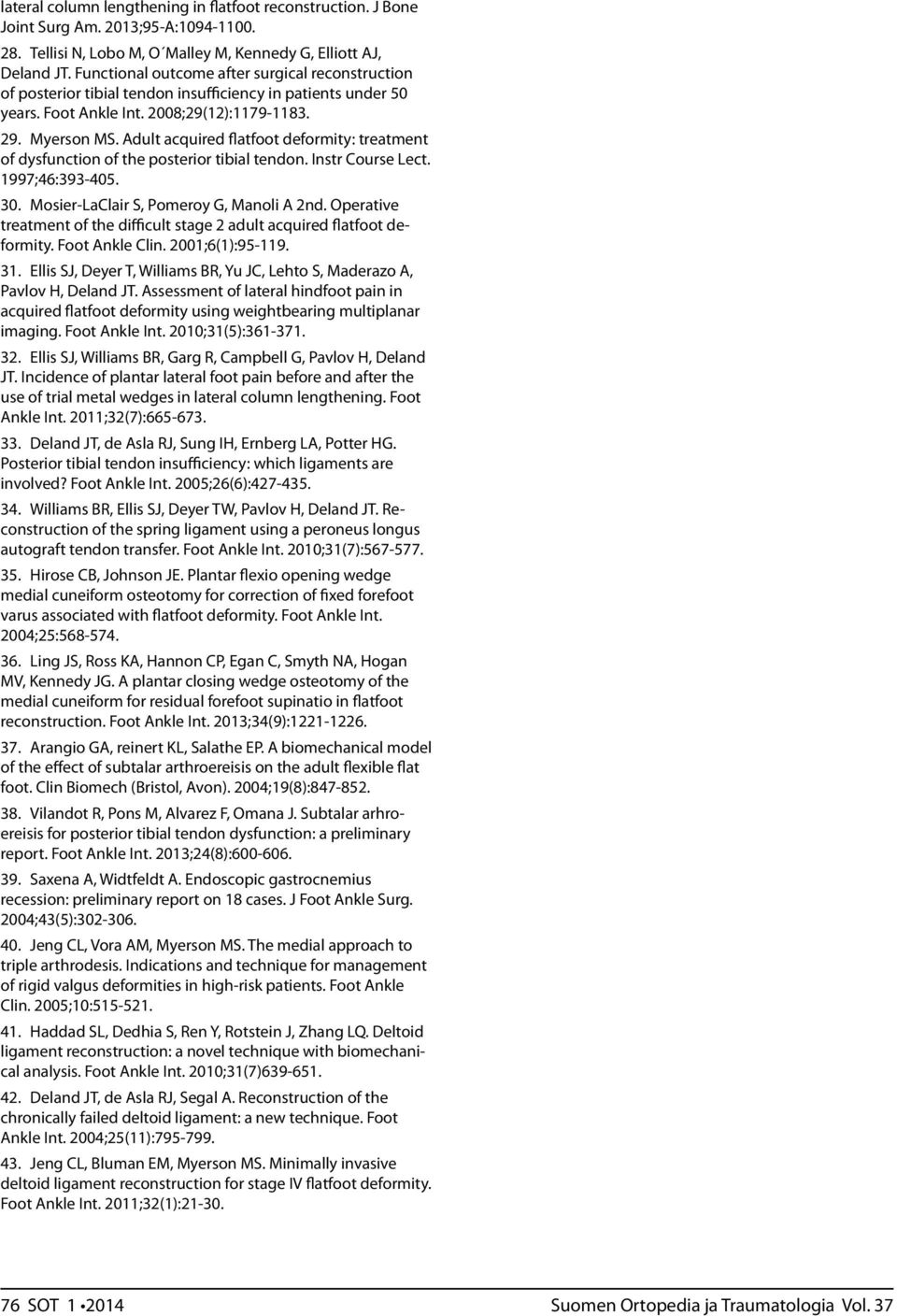 lateral column lengthening in flatfoot reconstruction. J Bone Joint Surg Am. 2013;95-A:1094-1100.

28. Tellisi N, Lobo M, O´Malley M, Kennedy G, Elliott AJ, Deland JT. Functional outcome after surgical reconstruction of posterior tibial tendon insufficiency in patients under 50 years. Foot Ankle Int. 2008;29(12):1179-1183.

29. Myerson MS. Adult acquired flatfoot deformity: treatment of dysfunction of the posterior tibial tendon. Instr Course Lect. 1997;46:393-405.

30. Mosier-LaClair S, Pomeroy G, Manoli A 2nd. Operative treatment of the difficult stage 2 adult acquired flatfoot deformity. Foot Ankle Clin. 2001;6(1):95-119.

31. Ellis SJ, Deyer T, Williams BR, Yu JC, Lehto S, Maderazo A, Pavlov H, Deland JT. Assessment of lateral hindfoot pain in acquired flatfoot deformity using weightbearing multiplanar imaging. Foot Ankle Int. 2010;31(5):361-371.

32. Ellis SJ, Williams BR, Garg R, Campbell G, Pavlov H, Deland JT. Incidence of plantar lateral foot pain before and after the use of trial metal wedges in lateral column lengthening. Foot Ankle Int. 2011;32(7):665-673.

33. Deland JT, de Asla RJ, Sung IH, Ernberg LA, Potter HG. Posterior tibial tendon insufficiency: which ligaments are involved? Foot Ankle Int. 2005;26(6):427-435.

34. Williams BR, Ellis SJ, Deyer TW, Pavlov H, Deland JT. Reconstruction of the spring ligament using a peroneus longus autograft tendon transfer. Foot Ankle Int. 2010;31(7):567-577.

35. Hirose CB, Johnson JE. Plantar flexio opening wedge medial cuneiform osteotomy for correction of fixed forefoot varus associated with flatfoot deformity. Foot Ankle Int. 2004;25:568-574.

36. Ling JS, Ross KA, Hannon CP, Egan C, Smyth NA, Hogan MV, Kennedy JG. A plantar closing wedge osteotomy of the medial cuneiform for residual forefoot supinatio in flatfoot reconstruction. Foot Ankle Int. 2013;34(9):1221-1226.

37. Arangio GA, reinert KL, Salathe EP. A biomechanical model of the effect of subtalar arthroereisis on the adult flexible flat foot. Clin Biomech (Bristol, Avon). 2004;19(8):847-852.

38. Vilandot R, Pons M, Alvarez F, Omana J. Subtalar arhroereisis for posterior tibial tendon dysfunction: a preliminary report. Foot Ankle Int. 2013;24(8):600-606.

39. Saxena A, Widtfeldt A. Endoscopic gastrocnemius recession: preliminary report on 18 cases. J Foot Ankle Surg. 2004;43(5):302-306.

40. Jeng CL, Vora AM, Myerson MS. The medial approach to triple arthrodesis. Indications and technique for management of rigid valgus deformities in high-risk patients. Foot Ankle Clin. 2005;10:515-521.

41. Haddad SL, Dedhia S, Ren Y, Rotstein J, Zhang LQ. Deltoid ligament reconstruction: a novel technique with biomechanical analysis. Foot Ankle Int. 2010;31(7)639-651.

42. Deland JT, de Asla RJ, Segal A. Reconstruction of the chronically failed deltoid ligament: a new technique. Foot Ankle Int. 2004;25(11):795-799.

43. Jeng CL, Bluman EM, Myerson MS. Minimally invasive deltoid ligament reconstruction for stage IV flatfoot deformity. Foot Ankle Int. 2011;32(1):21-30.

76 SOT 1 •2014 Suomen Ortopedia ja Traumatologia Vol. 37